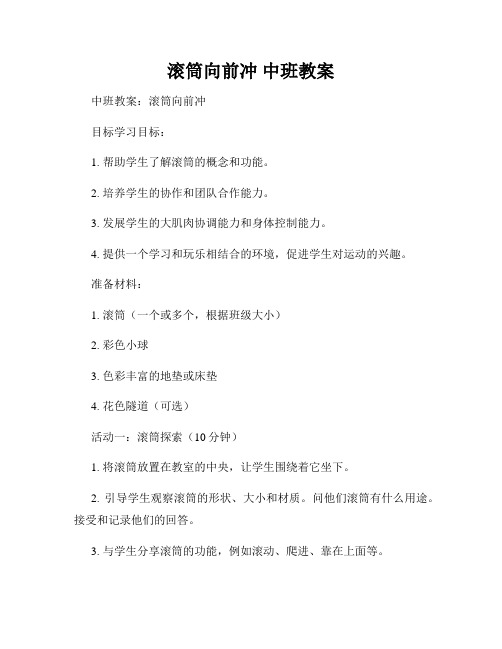 滚筒向前冲 中班教案

中班教案：滚筒向前冲

目标学习目标：

1. 帮助学生了解滚筒的概念和功能。

2. 培养学生的协作和团队合作能力。

3. 发展学生的大肌肉协调能力和身体控制能力。

4. 提供一个学习和玩乐相结合的环境，促进学生对运动的兴趣。

准备材料：

1. 滚筒（一个或多个，根据班级大小）

2. 彩色小球

3. 色彩丰富的地垫或床垫

4. 花色隧道（可选）

活动一：滚筒探索（10 分钟）

1. 将滚筒放置在教室的中央，让学生围绕着它坐下。

2. 引导学生观察滚筒的形状、大小和材质。问他们滚筒有什么用途。接受和记录他们的回答。

3. 与学生分享滚筒的功能，例如滚动、爬进、靠在上面等。